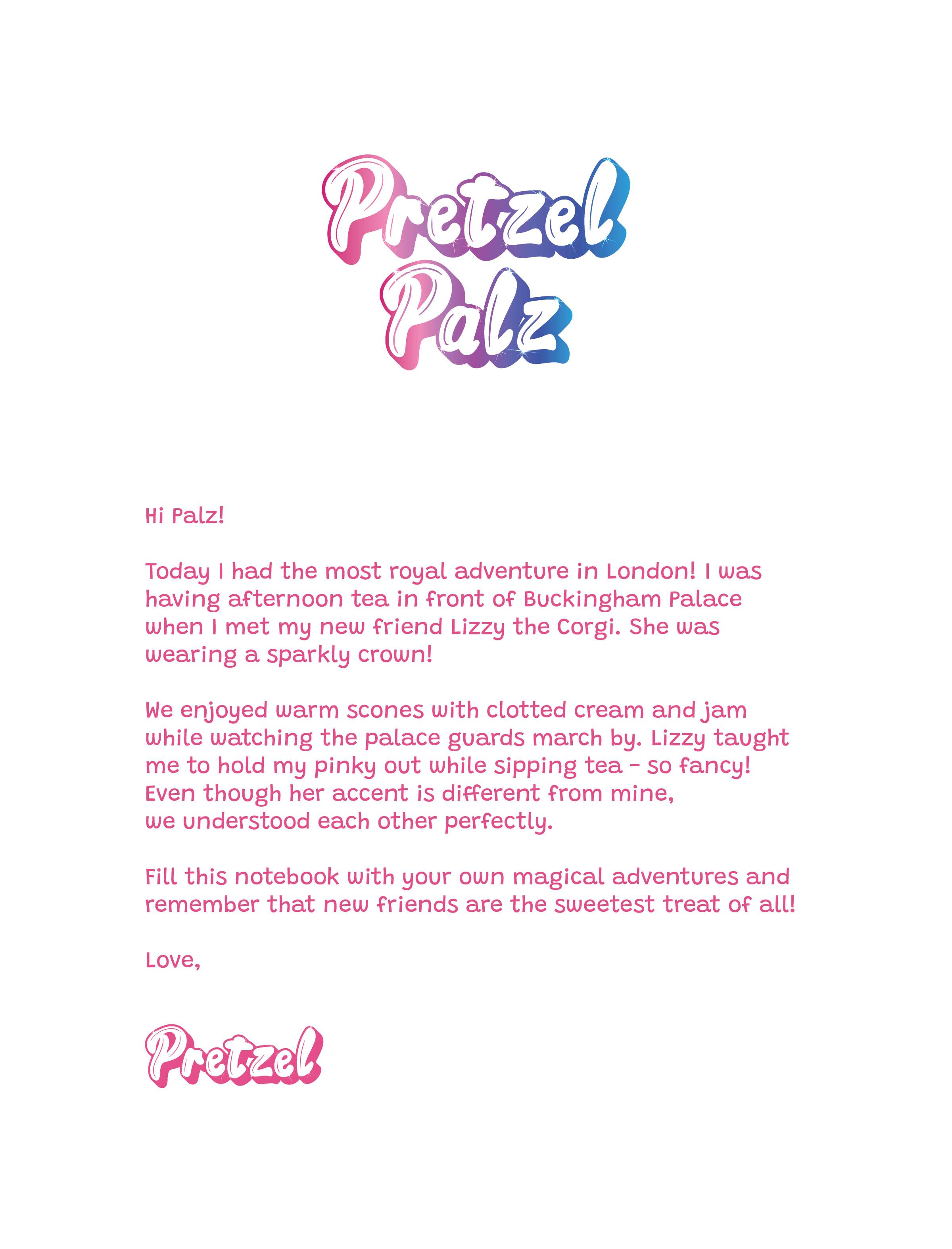 Pretzel Palz

Hi Palz!

Today I had the most royal adventure in London! I was having afternoon tea in front of Buckingham Palace when I met my new friend Lizzy the Corgi. She was wearing a sparkly crown!

We enjoyed warm scones with clotted cream and jam while watching the palace guards march by. Lizzy taught me to hold my pinky out while sipping tea - so fancy! Even though her accent is different from mine, we understood each other perfectly.

Fill this notebook with your own magical adventures and remember that new friends are the sweetest treat of all!

Love,

Pretzel